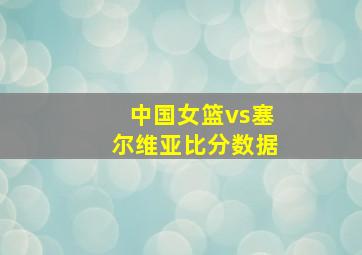 中国女篮vs塞尔维亚比分数据